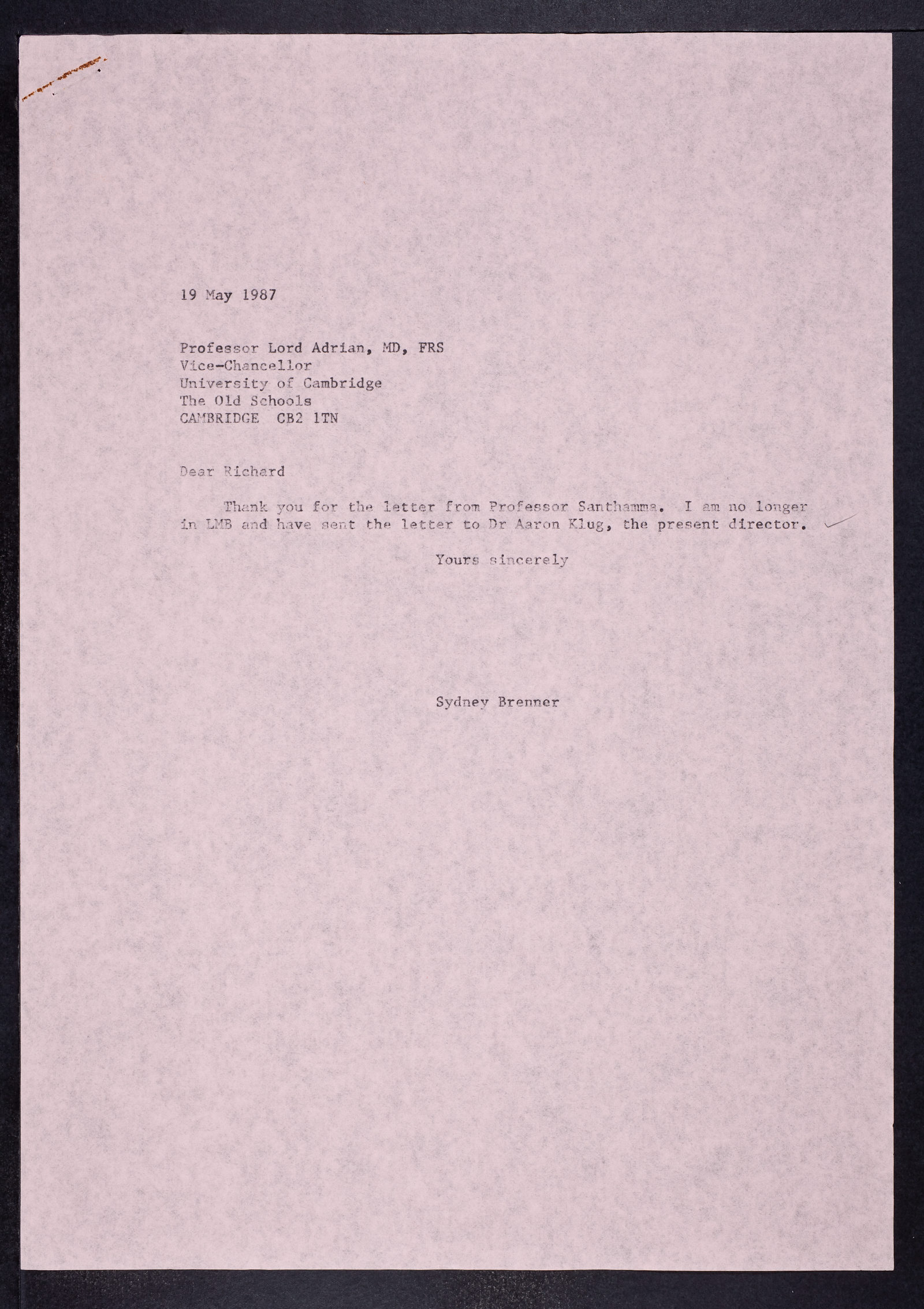 19 May 1987

Professor Lord Adrian, MD, FRS
Vice-Chancellor
University of Cambridge
The Old Schools
CAMBRIDGE CB2 1TN

Dear Richard

Thank you for the letter from Professor Santhamma. I am no longer in LMB and have sent the letter to Dr Aaron Klug, the present director.

Yours sincerely

Sydney Brenner